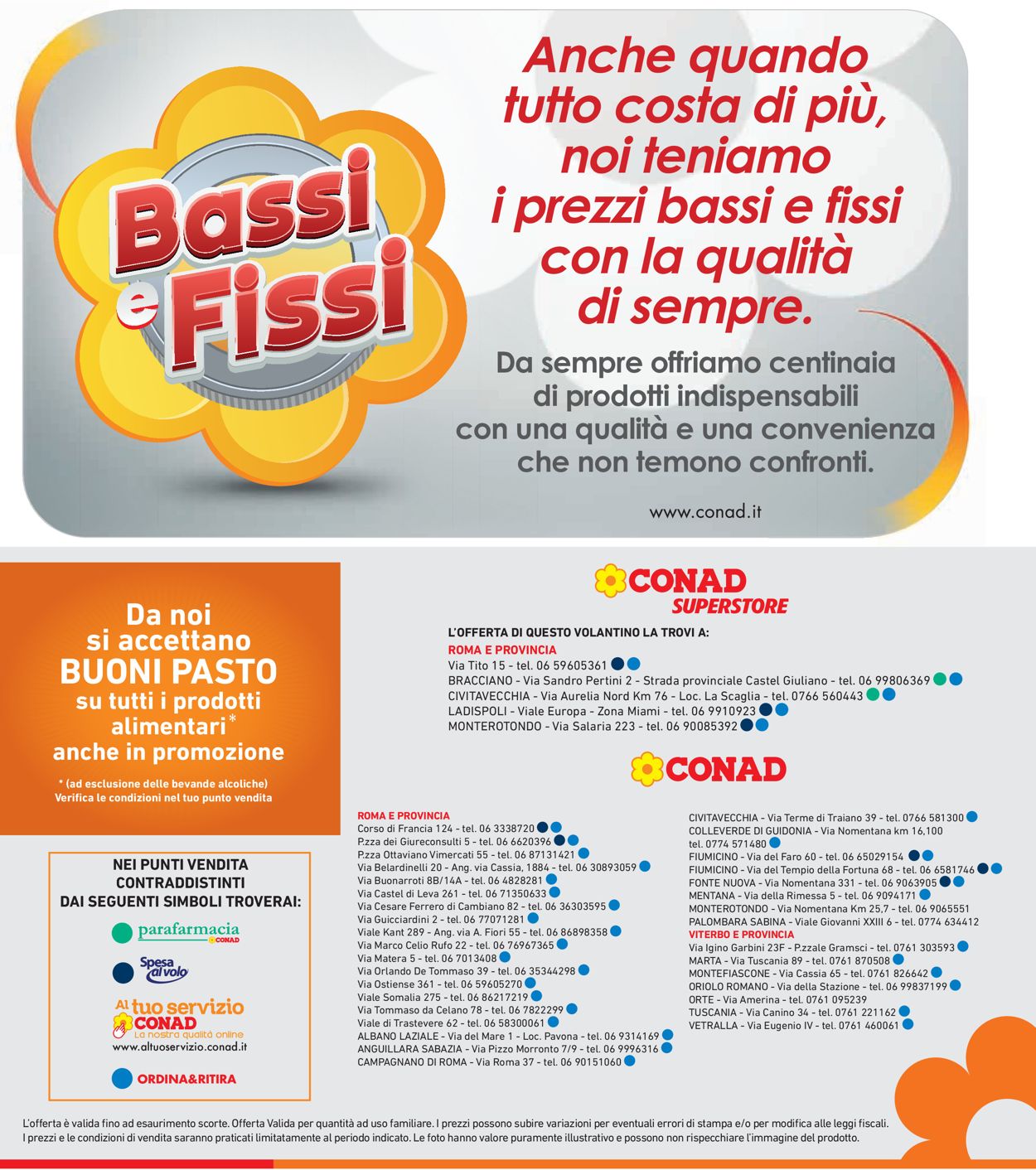 Bassi e Fissi

Anche quando tutto costa di più, noi teniamo i prezzi bassi e fissi con la qualità di sempre.

Da sempre offriamo centinaia di prodotti indispensabili con una qualità e una convenienza che non temono confronti.

www.conad.it

Da noi si accettano BUONI PASTO su tutti i prodotti alimentari* anche in promozione

* (ad esclusione delle bevande alcoliche)
Verifica le condizioni nel tuo punto vendita

NEI PUNTI VENDITA CONTRADDISTINTI DAI SEGUENTI SIMBOLI TROVERAI:

parafarmacia CONAD

Spesa al volo

Al tuo servizio CONAD
La nostra qualità online
www.altuoservizio.conad.it

ORDINA&RITIRA

CONAD SUPERSTORE

L'OFFERTA DI QUESTO VOLANTINO LA TROVI A:
ROMA E PROVINCIA
Via Tito 15 - tel. 06 59605361
BRACCIANO - Via Sandro Pertini 2 - Strada provinciale Castel Giuliano - tel. 06 99806369
CIVITAVECCHIA - Via Aurelia Nord Km 76 - Loc. La Scaglia - tel. 0766 560443
LADISPOLI - Viale Europa - Zona Miami - tel. 06 9910923
MONTEROTONDO - Via Salaria 223 - tel. 06 90085392

CONAD

ROMA E PROVINCIA
Corso di Francia 124 - tel. 06 3338720
P.zza dei Giureconsulti 5 - tel. 06 6620396
P.zza Ottaviano Vimercati 55 - tel. 06 87131421
Via Belardinelli 20 - Ang. via Cassia, 1884 - tel. 06 30893059
Via Buonarroti 8B/14A - tel. 06 4828281
Via Castel di Leva 261 - tel. 06 71350633
Via Cesare Ferrero di Cambiano 82 - tel. 06 36303595
Via Guicciardini 2 - tel. 06 77071281
Viale Kant 289 - Ang. via A. Fiori 55 - tel. 06 86898358
Via Marco Celio Rufo 22 - tel. 06 76967365
Via Matera 5 - tel. 06 7013408
Via Orlando De Tommaso 39 - tel. 06 35344298
Via Ostiense 361 - tel. 06 59605270
Viale Somalia 275 - tel. 06 86217219
Via Tommaso da Celano 78 - tel. 06 7822299
Viale di Trastevere 62 - tel. 06 58300061
ALBANO LAZIALE - Via del Mare 1 - Loc. Pavona - tel. 06 9314169
ANGUILLARA SABAZIA - Via Pizzo Morronto 7/9 - tel. 06 9996316
CAMPAGNANO DI ROMA - Via Roma 37 - tel. 06 90151060

CIVITAVECCHIA - Via Terme di Traiano 39 - tel. 0766 581300
COLLEVERDE DI GUIDONIA - Via Nomentana km 16,100 tel. 0774 571480
FIUMICINO - Via del Faro 60 - tel. 06 65029154
FIUMICINO - Via del Tempio della Fortuna 68 - tel. 06 6581746
FONTE NUOVA - Via Nomentana 331 - tel. 06 9063905
MENTANA - Via della Rimessa 5 - tel. 06 9094171
MONTEROTONDO - Via Nomentana Km 25,7 - tel. 06 9065551
PALOMBARA SABINA - Viale Giovanni XXIII 6 - tel. 0774 634412
VITERBO E PROVINCIA
Via Igino Garbini 23F - P.zzale Gramsci - tel. 0761 303593
MARTA - Via Tuscania 89 - tel. 0761 870508
MONTEFIASCONE - Via Cassia 65 - tel. 0761 826642
ORIOLO ROMANO - Via della Stazione - tel. 06 99837199
ORTE - Via Amerina - tel. 0761 095239
TUSCANIA - Via Canino 34 - tel. 0761 221162
VETRALLA - Via Eugenio IV - tel. 0761 460061

L'offerta è valida fino ad esaurimento scorte. Offerta Valida per quantità ad uso familiare. I prezzi possono subire variazioni per eventuali errori di stampa e/o per modifica alle leggi fiscali. I prezzi e le condizioni di vendita saranno praticati limitatamente al periodo indicato. Le foto hanno valore puramente illustrativo e possono non rispecchiare l'immagine del prodotto.